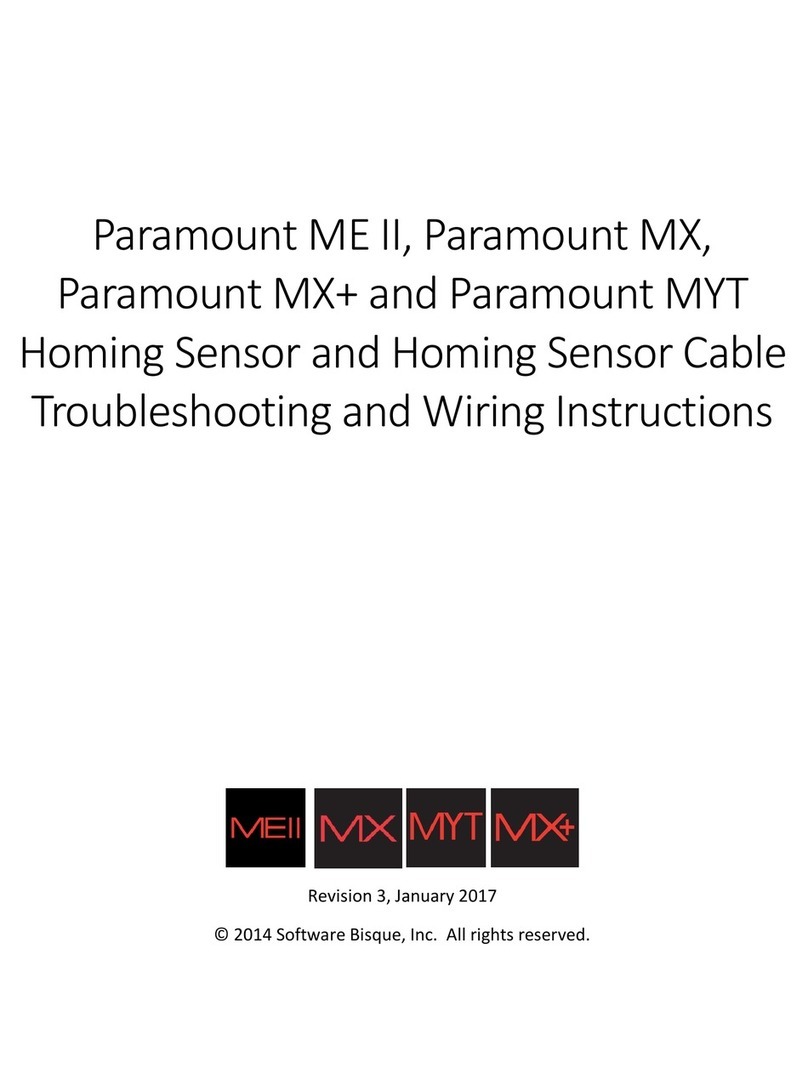 Paramount ME II, Paramount MX, Paramount MX+ and Paramount MYT Homing Sensor and Homing Sensor Cable Troubleshooting and Wiring Instructions

MEII MX MYT MX+

Revision 3, January 2017

© 2014 Software Bisque, Inc. All rights reserved.